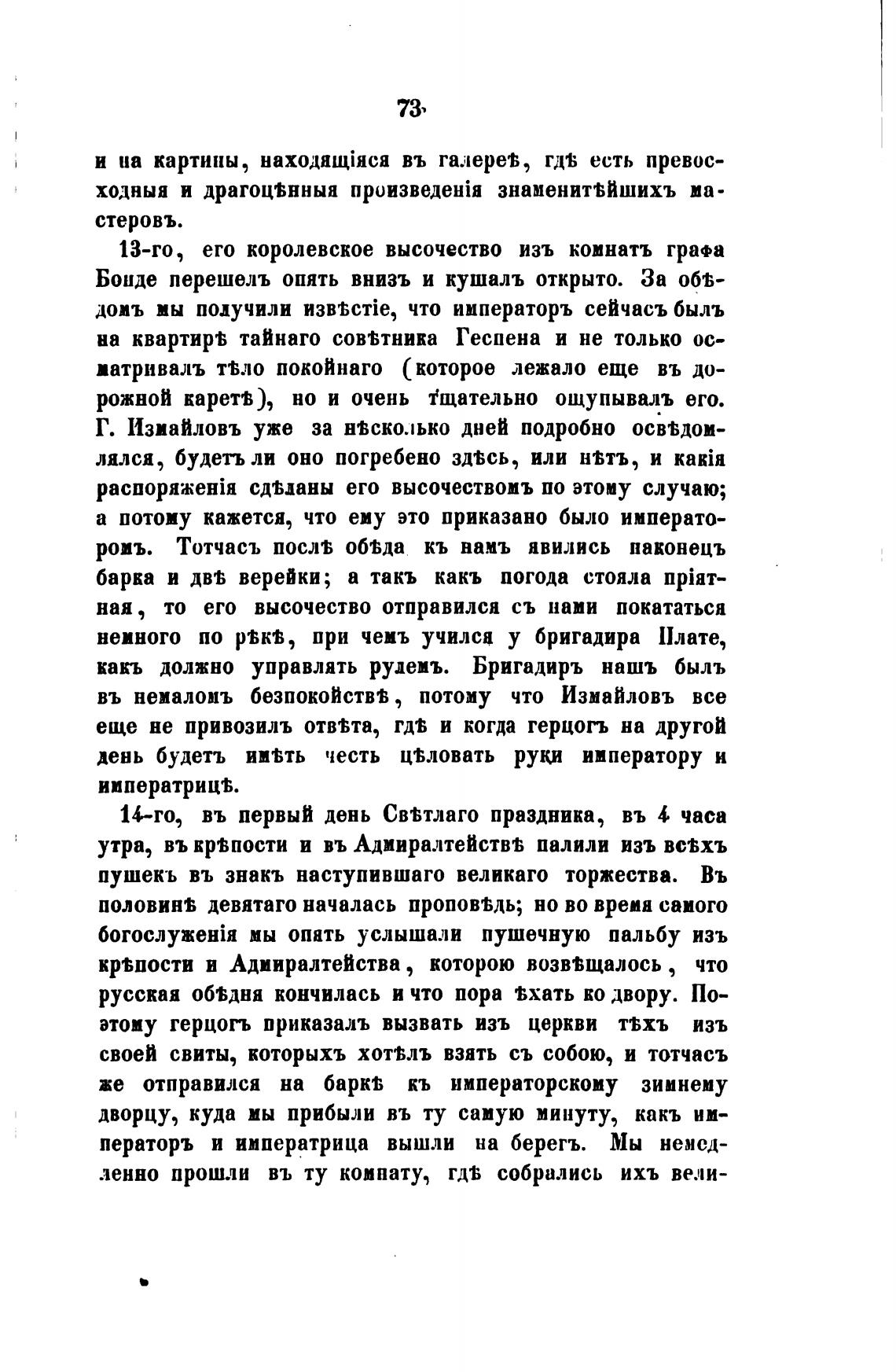 73

и на картины, находящіяся въ галереѣ, гдѣ есть превосходныя и драгоцѣнныя произведенія знаменитѣйшихъ мастеровъ.

13-го, его королевское высочество изъ комнатъ графа Бонде перешелъ опять внизъ и кушалъ открыто. За обѣдомъ мы получили извѣстіе, что императоръ сейчасъ былъ на квартирѣ тайнаго совѣтника Геспена и не только осматривалъ тѣло покойнаго (которое лежало еще въ дорожной каретѣ), но и очень тщательно ощупывалъ его. Г. Измайловъ уже за нѣсколько дней подробно освѣдомлялся, будетъ ли оно погребено здѣсь, или нѣтъ, и какія распоряженія сдѣланы его высочествомъ по этому случаю; а потому кажется, что ему это приказано было императоромъ. Тотчасъ послѣ обѣда къ намъ явились наконецъ барка и двѣ верейки; а такъ какъ погода стояла пріятная, то его высочество отправился съ нами покататься немного по рѣкѣ, при чемъ учился у бригадира Плате, какъ должно управлять рулемъ. Бригадиръ нашъ былъ въ немаломъ безпокойствѣ, потому что Измайловъ все еще не привозилъ отвѣта, гдѣ и когда герцогъ на другой день будетъ имѣть честь цѣловать руки императору и императрицѣ.

14-го, въ первый день Свѣтлаго праздника, въ 4 часа утра, въ крѣпости и въ Адмиралтействѣ палили изъ всѣхъ пушекъ въ знакъ наступившаго великаго торжества. Въ половинѣ девятаго началась проповѣдь; но во время самого богослуженія мы опять услышали пушечную пальбу изъ крѣпости и Адмиралтейства, которою возвѣщалось, что русская обѣдня кончилась и что пора ѣхать ко двору. Поэтому герцогъ приказалъ вызвать изъ церкви тѣхъ изъ своей свиты, которыхъ хотѣлъ взять съ собою, и тотчасъ же отправился на баркѣ къ императорскому зимнему дворцу, куда мы прибыли въ ту самую минуту, какъ императоръ и императрица вышли на берегъ. Мы немедленно прошли въ ту комнату, гдѣ собрались ихъ вели-